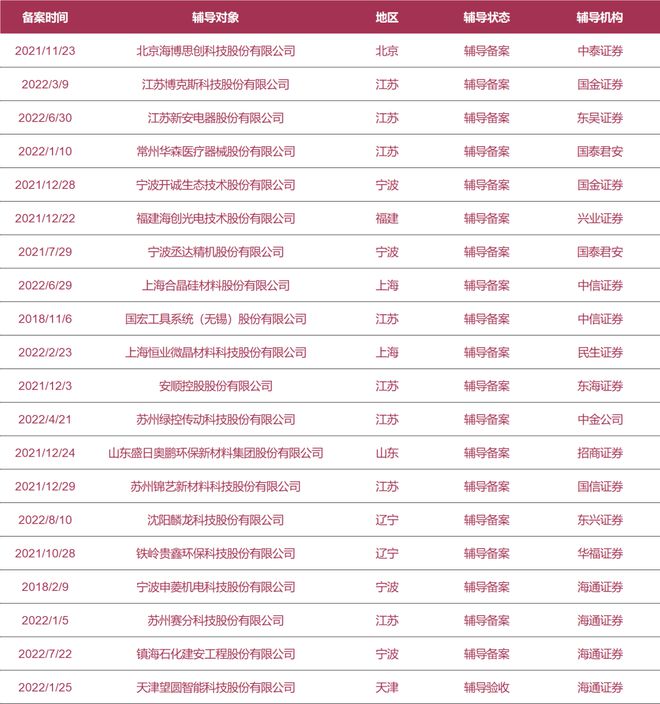 | 备案时间 | 辅导对象 | 地区 | 辅导状态 | 辅导机构 |
|---|---|---|---|---|
| 2021/11/23 | 北京海博思创科技股份有限公司 | 北京 | 辅导备案 | 中泰证券 |
| 2022/3/9 | 江苏博克斯科技股份有限公司 | 江苏 | 辅导备案 | 国金证券 |
| 2022/6/30 | 江苏新安电器股份有限公司 | 江苏 | 辅导备案 | 东吴证券 |
| 2022/1/10 | 常州华森医疗器械股份有限公司 | 江苏 | 辅导备案 | 国泰君安 |
| 2021/12/28 | 宁波开诚生态技术股份有限公司 | 宁波 | 辅导备案 | 国金证券 |
| 2021/12/22 | 福建海创光电技术股份有限公司 | 福建 | 辅导备案 | 兴业证券 |
| 2021/7/29 | 宁波丞达精机股份有限公司 | 宁波 | 辅导备案 | 国泰君安 |
| 2022/6/29 | 上海合晶硅材料股份有限公司 | 上海 | 辅导备案 | 中信证券 |
| 2018/11/6 | 国宏工具系统（无锡）股份有限公司 | 江苏 | 辅导备案 | 中信证券 |
| 2022/2/23 | 上海恒业微晶材料科技股份有限公司 | 上海 | 辅导备案 | 民生证券 |
| 2021/12/3 | 安顺控股股份有限公司 | 江苏 | 辅导备案 | 东海证券 |
| 2022/4/21 | 苏州绿控传动科技股份有限公司 | 江苏 | 辅导备案 | 中金公司 |
| 2021/12/24 | 山东盛日奥鹏环保新材料集团股份有限公司 | 山东 | 辅导备案 | 招商证券 |
| 2021/12/29 | 苏州锦艺新材料科技股份有限公司 | 江苏 | 辅导备案 | 国信证券 |
| 2022/8/10 | 沈阳麟龙科技股份有限公司 | 辽宁 | 辅导备案 | 东兴证券 |
| 2021/10/28 | 铁岭贵鑫环保科技股份有限公司 | 辽宁 | 辅导备案 | 华福证券 |
| 2018/2/9 | 宁波申菱机电科技股份有限公司 | 宁波 | 辅导备案 | 海通证券 |
| 2022/1/5 | 苏州赛分科技股份有限公司 | 江苏 | 辅导备案 | 海通证券 |
| 2022/7/22 | 镇海石化建安工程股份有限公司 | 宁波 | 辅导备案 | 海通证券 |
| 2022/1/25 | 天津望圆智能科技股份有限公司 | 天津 | 辅导验收 | 海通证券 |